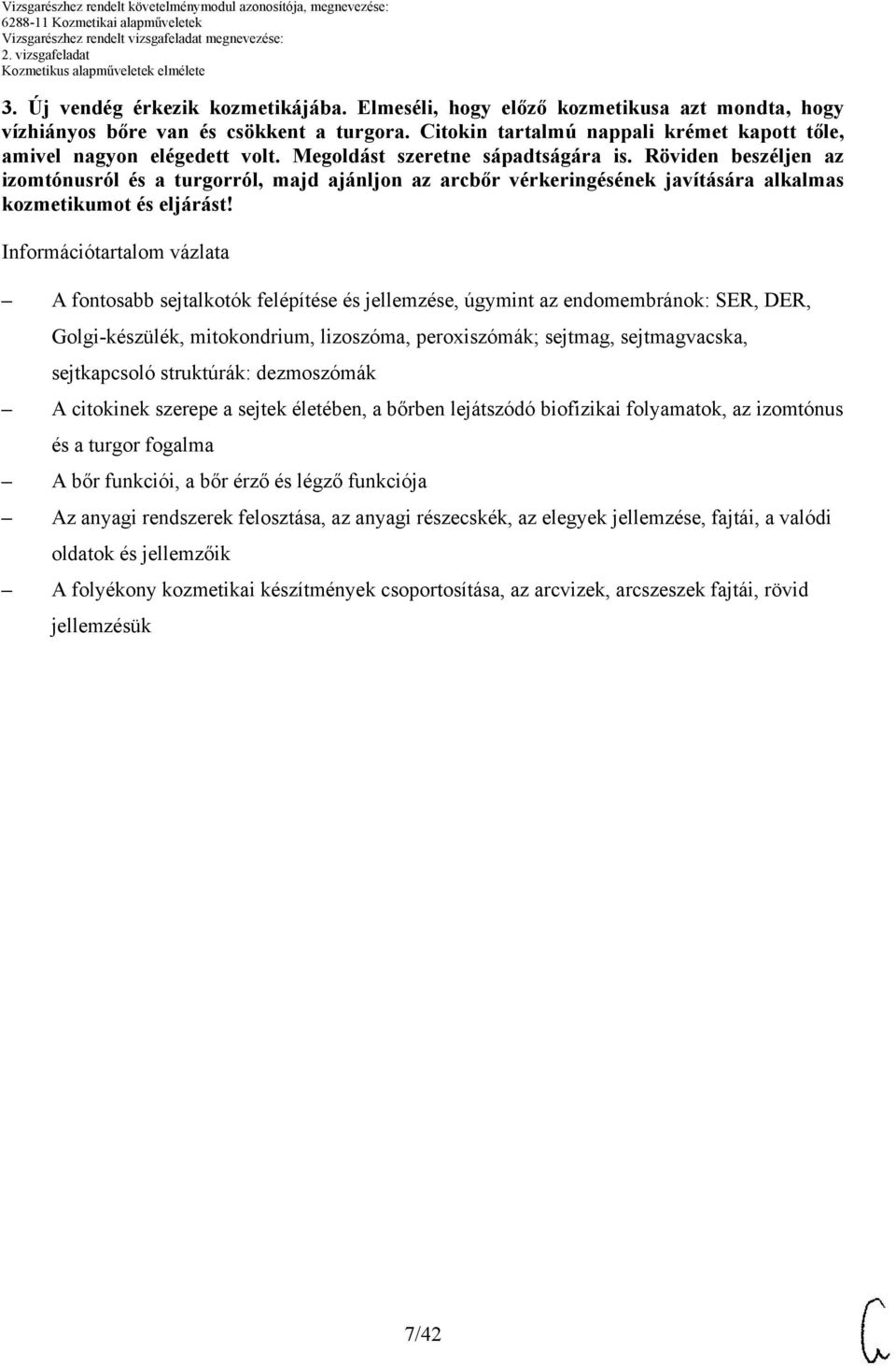 Vizsgarészhez rendelt követelménymodul azonosítója, megnevezése:
6288-11 Kozmetikai alapműveletek
Vizsgarészhez rendelt vizsgafeladat megnevezése:
2. vizsgafeladat
Kozmetikus alapműveletek elmélete

3. Új vendég érkezik kozmetikájába. Elmeséli, hogy előző kozmetikusa azt mondta, hogy vízhiányos bőre van és csökkent a turgora. Citokin tartalmú nappali krémet kapott tőle, amivel nagyon elégedett volt. Megoldást szeretne sápadtságára is. Röviden beszéljen az izomtónusról és a turgorról, majd ajánljon az arcbőr vérkeringésének javítására alkalmas kozmetikumot és eljárást!

Információtartalom vázlata

– A fontosabb sejtalkotók felépítése és jellemzése, úgymint az endomembránok: SER, DER, Golgi-készülék, mitokondrium, lizoszóma, peroxiszómák; sejtmag, sejtmagvacska, sejtkapcsoló struktúrák: dezmoszómák

– A citokinek szerepe a sejtek életében, a bőrben lejátszódó biofizikai folyamatok, az izomtónus és a turgor fogalma

– A bőr funkciói, a bőr érző és légző funkciója

– Az anyagi rendszerek felosztása, az anyagi részecskék, az elegyek jellemzése, fajtái, a valódi oldatok és jellemzőik

– A folyékony kozmetikai készítmények csoportosítása, az arcvizek, arcszeszek fajtái, rövid jellemzésük

7/42